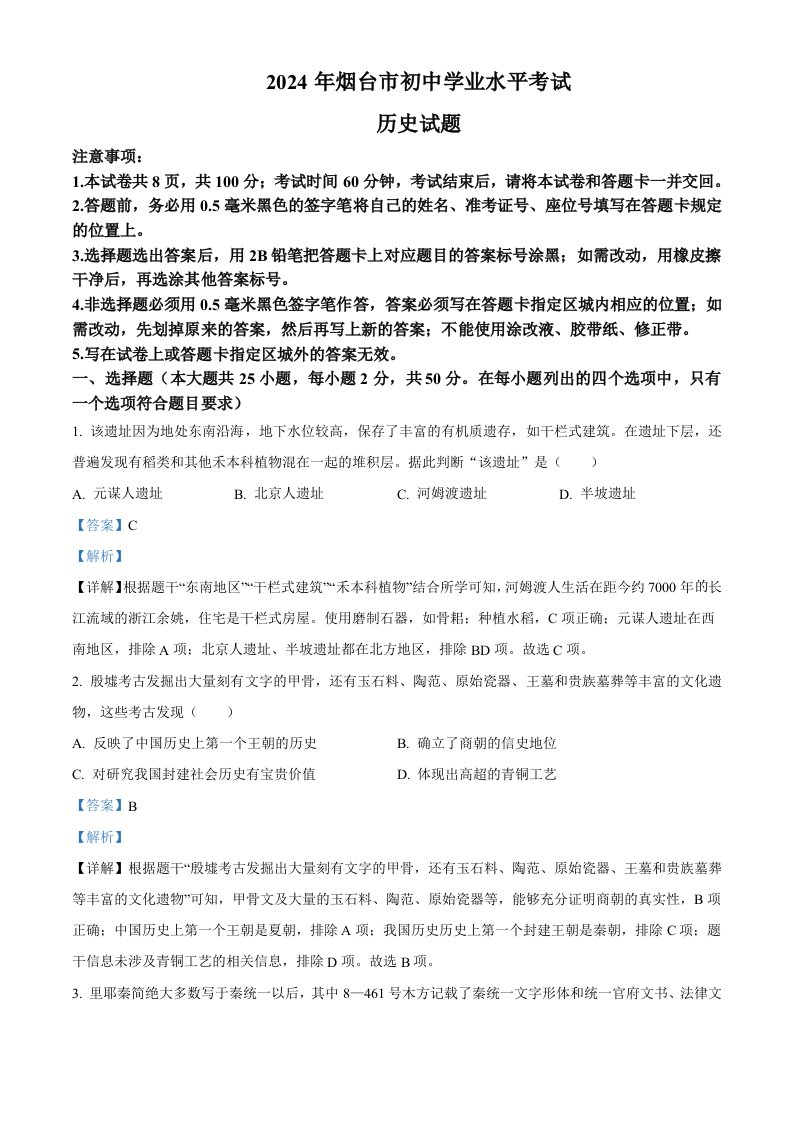 2024 年烟台市初中学业水平考试

历史试题

注意事项：

1.本试卷共 8 页，共 100 分；考试时间 60 分钟，考试结束后，请将本试卷和答题卡一并交回。

2.答题前，务必用 0.5 毫米黑色的签字笔将自己的姓名、准考证号、座位号填写在答题卡规定的位置上。

3.选择题选出答案后，用 2B 铅笔把答题卡上对应题目的答案标号涂黑；如需改动，用橡皮擦干净后，再选涂其他答案标号。

4.非选择题必须用 0.5 毫米黑色签字笔作答，答案必须写在答题卡指定区域内相应的位置；如需改动，先划掉原来的答案，然后再写上新的答案；不能使用涂改液、胶带纸、修正带。

5.写在试卷上或答题卡指定区域外的答案无效。

一、选择题（本大题共 25 小题，每小题 2 分，共 50 分。在每小题列出的四个选项中，只有一个选项符合题目要求）

1. 该遗址因为地处东南沿海，地下水位较高，保存了丰富的有机质遗存，如干栏式建筑。在遗址下层，还普遍发现有稻类和其他禾本科植物混在一起的堆积层。据此判断“该遗址”是（　　）

A. 元谋人遗址　　B. 北京人遗址　　C. 河姆渡遗址　　D. 半坡遗址

【答案】C

【解析】

【详解】根据题干“东南地区”“干栏式建筑”“禾本科植物”结合所学可知，河姆渡人生活在距今约 7000 年的长江流域的浙江余姚，住宅是干栏式房屋。使用磨制石器，如骨耜；种植水稻，C 项正确；元谋人遗址在西南地区，排除 A 项；北京人遗址、半坡遗址都在北方地区，排除 BD 项。故选 C 项。

2. 殷墟考古发掘出大量刻有文字的甲骨，还有玉石料、陶范、原始瓷器、王墓和贵族墓葬等丰富的文化遗物，这些考古发现（　　）

A. 反映了中国历史上第一个王朝的历史　　B. 确立了商朝的信史地位

C. 对研究我国封建社会历史有宝贵价值　　D. 体现出高超的青铜工艺

【答案】B

【解析】

【详解】根据题干“殷墟考古发掘出大量刻有文字的甲骨，还有玉石料、陶范、原始瓷器、王墓和贵族墓葬等丰富的文化遗物”可知，甲骨文及大量的玉石料、陶范、原始瓷器等，能够充分证明商朝的真实性，B 项正确；中国历史上第一个王朝是夏朝，排除 A 项；我国历史历史上第一个封建王朝是秦朝，排除 C 项；题干信息未涉及青铜工艺的相关信息，排除 D 项。故选 B 项。

3. 里耶秦简绝大多数写于秦统一以后，其中 8—461 号木方记载了秦统一文字形体和统一官府文书、法律文